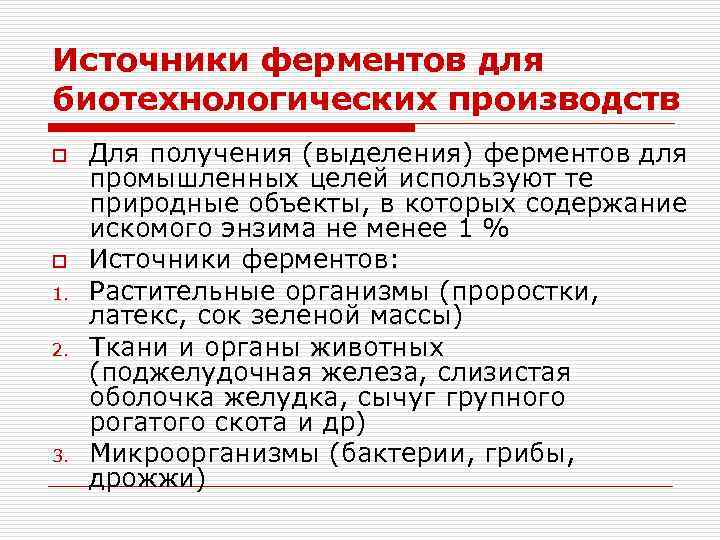 Источники ферментов для биотехнологических производств

Для получения (выделения) ферментов для промышленных целей используют те природные объекты, в которых содержание искомого энзима не менее 1 %

Источники ферментов:

1. Растительные организмы (проростки, латекс, сок зеленой массы)
2. Ткани и органы животных (поджелудочная железа, слизистая оболочка желудка, сычуг групного рогатого скота и др)
3. Микроорганизмы (бактерии, грибы, дрожжи)